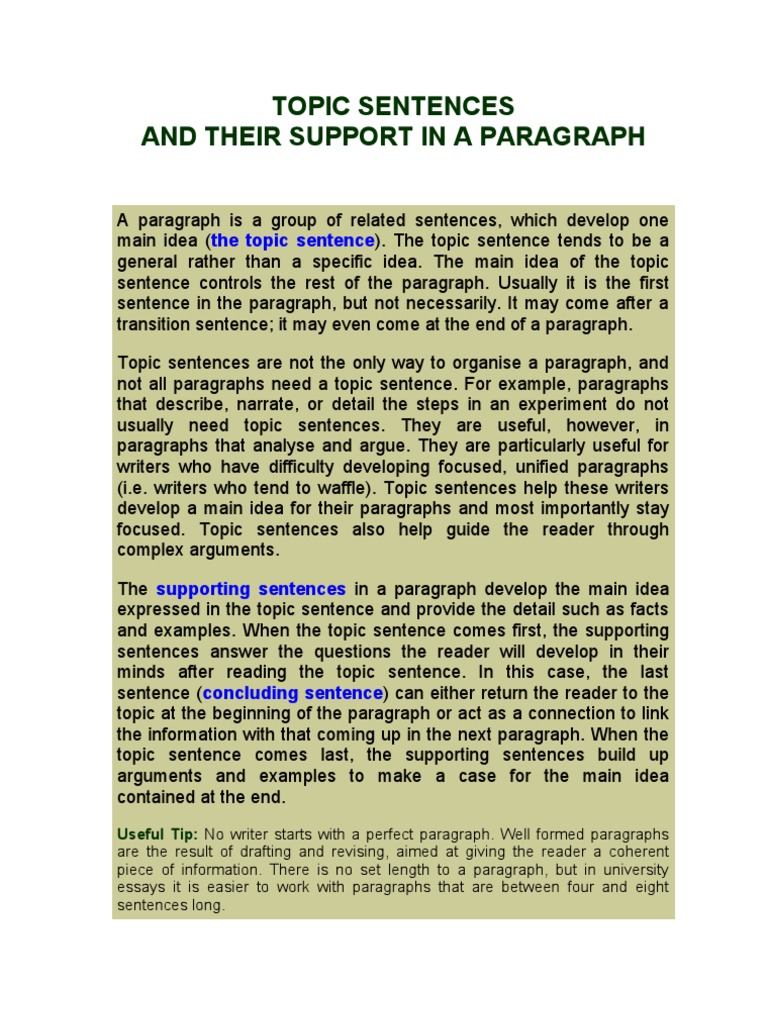 TOPIC SENTENCES
AND THEIR SUPPORT IN A PARAGRAPH

A paragraph is a group of related sentences, which develop one main idea (the topic sentence). The topic sentence tends to be a general rather than a specific idea. The main idea of the topic sentence controls the rest of the paragraph. Usually it is the first sentence in the paragraph, but not necessarily. It may come after a transition sentence; it may even come at the end of a paragraph.

Topic sentences are not the only way to organise a paragraph, and not all paragraphs need a topic sentence. For example, paragraphs that describe, narrate, or detail the steps in an experiment do not usually need topic sentences. They are useful, however, in paragraphs that analyse and argue. They are particularly useful for writers who have difficulty developing focused, unified paragraphs (i.e. writers who tend to waffle). Topic sentences help these writers develop a main idea for their paragraphs and most importantly stay focused. Topic sentences also help guide the reader through complex arguments.

The supporting sentences in a paragraph develop the main idea expressed in the topic sentence and provide the detail such as facts and examples. When the topic sentence comes first, the supporting sentences answer the questions the reader will develop in their minds after reading the topic sentence. In this case, the last sentence (concluding sentence) can either return the reader to the topic at the beginning of the paragraph or act as a connection to link the information with that coming up in the next paragraph. When the topic sentence comes last, the supporting sentences build up arguments and examples to make a case for the main idea contained at the end.

Useful Tip: No writer starts with a perfect paragraph. Well formed paragraphs are the result of drafting and revising, aimed at giving the reader a coherent piece of information. There is no set length to a paragraph, but in university essays it is easier to work with paragraphs that are between four and eight sentences long.